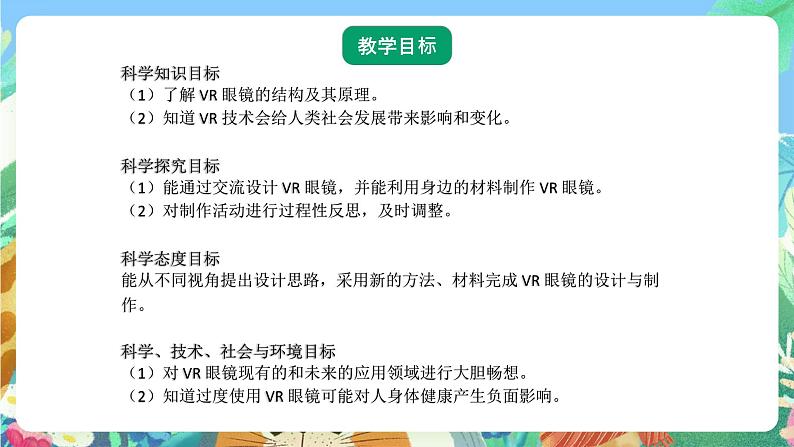 教学目标

科学知识目标
（1）了解 VR 眼镜的结构及其原理。
（2）知道 VR 技术会给人类社会发展带来影响和变化。

科学探究目标
（1）能通过交流设计 VR 眼镜，并能利用身边的材料制作 VR 眼镜。
（2）对制作活动进行过程性反思，及时调整。

科学态度目标
能从不同视角提出设计思路，采用新的方法、材料完成 VR 眼镜的设计与制作。

科学、技术、社会与环境目标
（1）对 VR 眼镜现有的和未来的应用领域进行大胆畅想。
（2）知道过度使用 VR 眼镜可能对人身体健康产生负面影响。